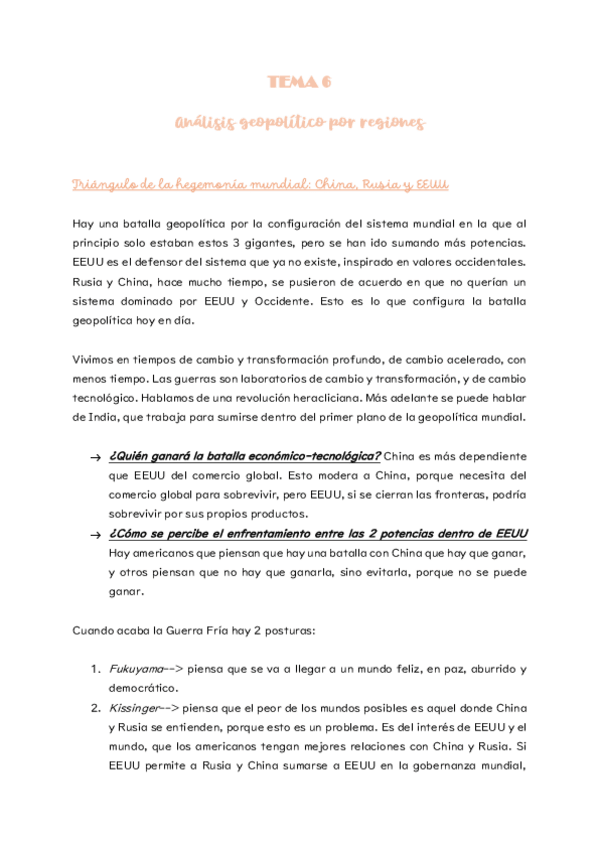 TEMA 6

Análisis geopolítico por regiones

Triángulo de la hegemonía mundial: China, Rusia y EEUU

Hay una batalla geopolítica por la configuración del sistema mundial en la que al principio solo estaban estos 3 gigantes, pero se han ido sumando más potencias. EEUU es el defensor del sistema que ya no existe, inspirado en valores occidentales. Rusia y China, hace mucho tiempo, se pusieron de acuerdo en que no querían un sistema dominado por EEUU y Occidente. Esto es lo que configura la batalla geopolítica hoy en día.

Vivimos en tiempos de cambio y transformación profundo, de cambio acelerado, con menos tiempo. Las guerras son laboratorios de cambio y transformación, y de cambio tecnológico. Hablamos de una revolución heracliciana. Más adelante se puede hablar de India, que trabaja para sumirse dentro del primer plano de la geopolítica mundial.

→ ¿Quién ganará la batalla económico-tecnológica? China es más dependiente que EEUU del comercio global. Esto modera a China, porque necesita del comercio global para sobrevivir, pero EEUU, si se cierran las fronteras, podría sobrevivir por sus propios productos.
→ ¿Cómo se percibe el enfrentamiento entre las 2 potencias dentro de EEUU Hay americanos que piensan que hay una batalla con China que hay que ganar, y otros piensan que no hay que ganarla, sino evitarla, porque no se puede ganar.

Cuando acaba la Guerra Fría hay 2 posturas:

1. Fukuyama--> piensa que se va a llegar a un mundo feliz, en paz, aburrido y democrático.
2. Kissinger--> piensa que el peor de los mundos posibles es aquel donde China y Rusia se entienden, porque esto es un problema. Es del interés de EEUU y el mundo, que los americanos tengan mejores relaciones con China y Rusia. Si EEUU permite a Rusia y China sumarse a EEUU en la gobernanza mundial,